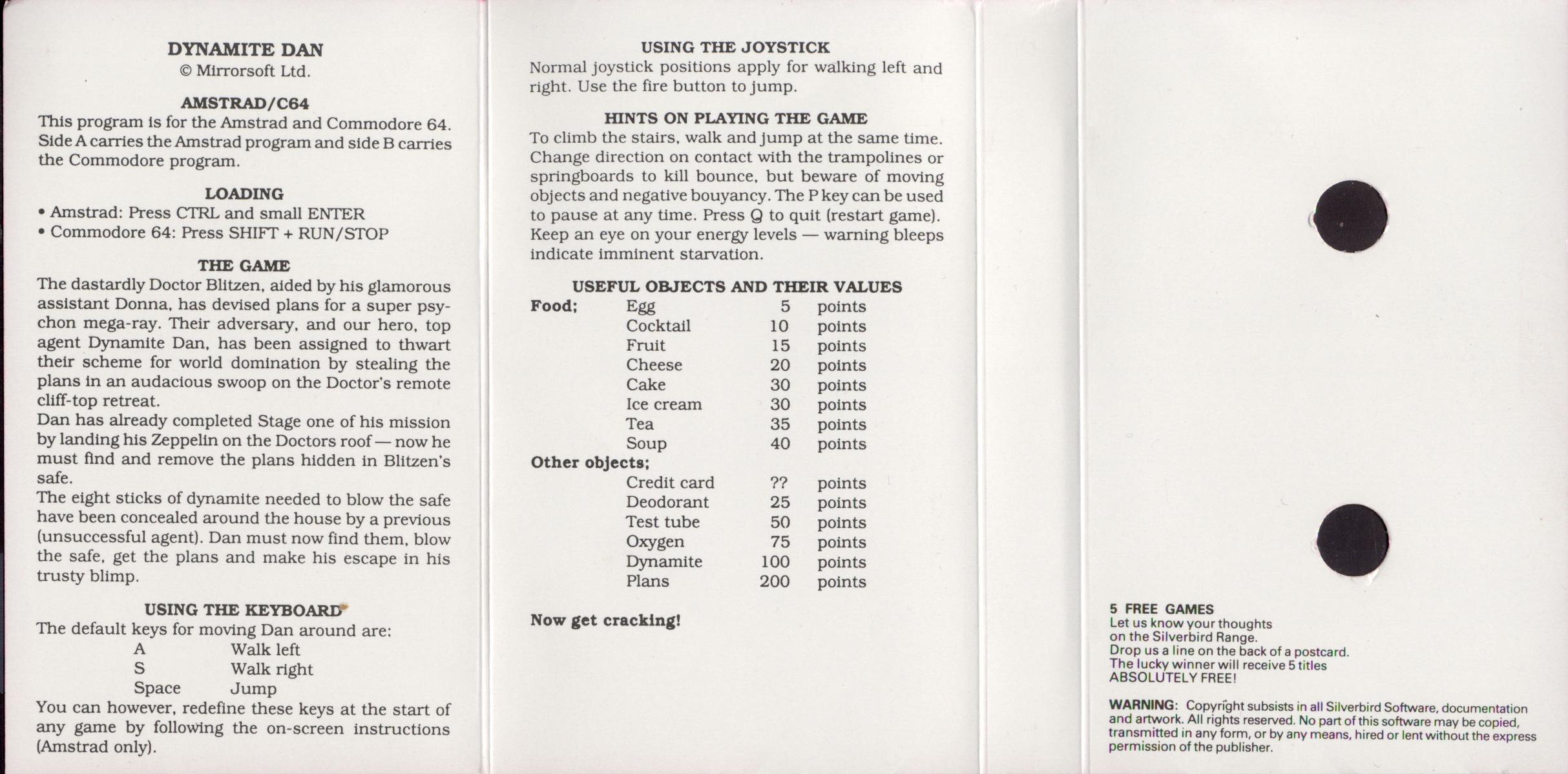 DYNAMITE DAN
© Mirrorsoft Ltd.

AMSTRAD/C64
This program is for the Amstrad and Commodore 64. Side A carries the Amstrad program and side B carries the Commodore program.

LOADING
• Amstrad: Press CTRL and small ENTER
• Commodore 64: Press SHIFT + RUN/STOP

THE GAME
The dastardly Doctor Blitzen, aided by his glamorous assistant Donna, has devised plans for a super psychon mega-ray. Their adversary, and our hero, top agent Dynamite Dan, has been assigned to thwart their scheme for world domination by stealing the plans in an audacious swoop on the Doctor's remote cliff-top retreat.
Dan has already completed Stage one of his mission by landing his Zeppelin on the Doctors roof — now he must find and remove the plans hidden in Blitzen's safe.
The eight sticks of dynamite needed to blow the safe have been concealed around the house by a previous (unsuccessful agent). Dan must now find them, blow the safe, get the plans and make his escape in his trusty blimp.

USING THE KEYBOARD
The default keys for moving Dan around are:
| A | Walk left |
|---|---|
| S | Walk right |
| Space | Jump |
You can however, redefine these keys at the start of any game by following the on-screen instructions (Amstrad only).

USING THE JOYSTICK
Normal joystick positions apply for walking left and right. Use the fire button to jump.

HINTS ON PLAYING THE GAME
To climb the stairs, walk and jump at the same time. Change direction on contact with the trampolines or springboards to kill bounce, but beware of moving objects and negative bouyancy. The P key can be used to pause at any time. Press Q to quit (restart game). Keep an eye on your energy levels — warning bleeps indicate imminent starvation.

USEFUL OBJECTS AND THEIR VALUES
| Food; | Egg | 5 | points |
|---|---|---|---|
| | Cocktail | 10 | points |
| | Fruit | 15 | points |
| | Cheese | 20 | points |
| | Cake | 30 | points |
| | Ice cream | 30 | points |
| | Tea | 35 | points |
| | Soup | 40 | points |
| Other objects; | | | |
| | Credit card | ?? | points |
| | Deodorant | 25 | points |
| | Test tube | 50 | points |
| | Oxygen | 75 | points |
| | Dynamite | 100 | points |
| | Plans | 200 | points |

Now get cracking!

5 FREE GAMES
Let us know your thoughts on the Silverbird Range.
Drop us a line on the back of a postcard.
The lucky winner will receive 5 titles ABSOLUTELY FREE!

WARNING: Copyright subsists in all Silverbird Software, documentation and artwork. All rights reserved. No part of this software may be copied, transmitted in any form, or by any means, hired or lent without the express permission of the publisher.